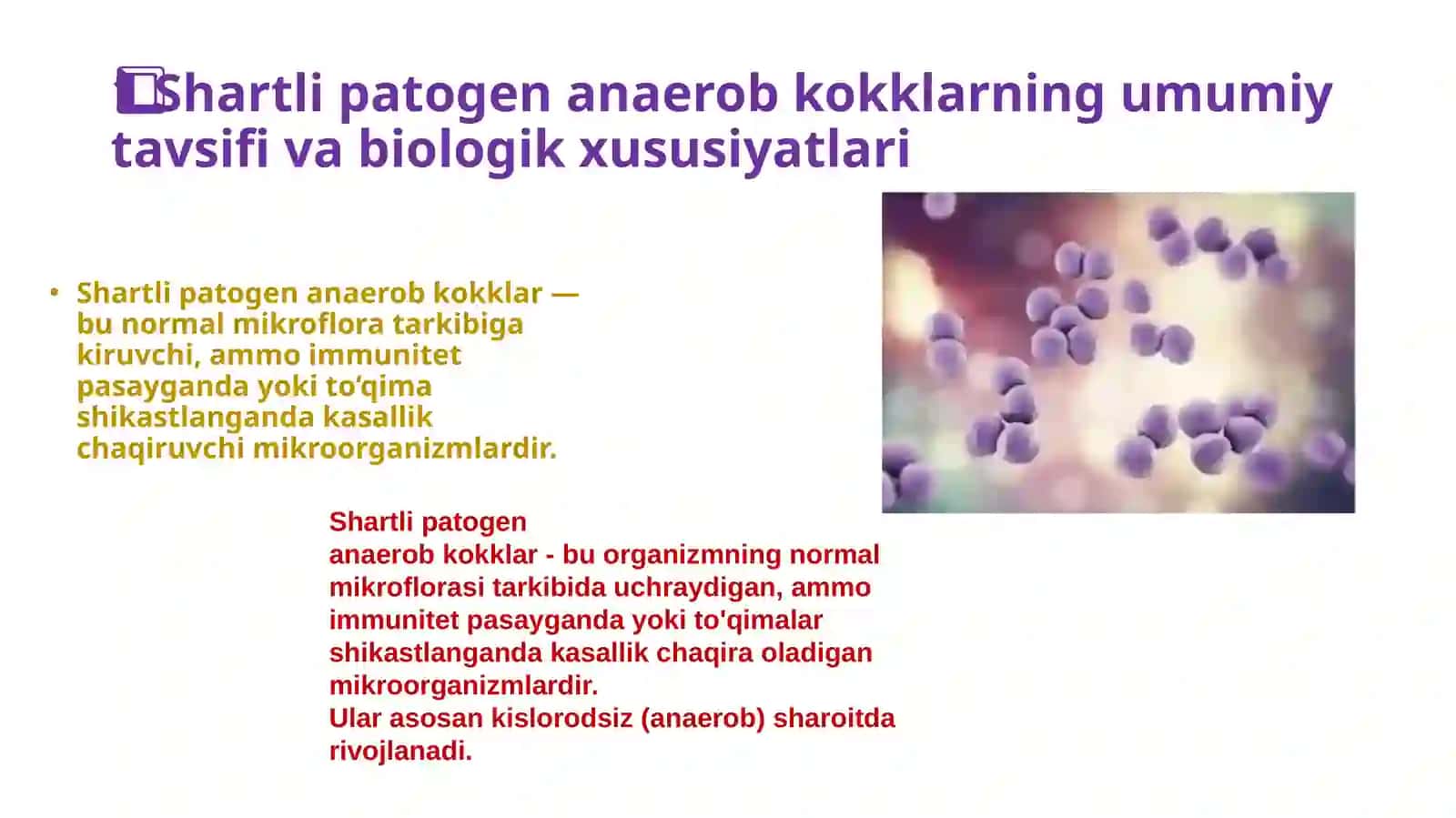 Shartli patogen anaerob kokklarning umumiy tavsifi va biologik xususiyatlari

• Shartli patogen anaerob kokklar — bu normal mikroflora tarkibiga kiruvchi, ammo immunitet pasayganda yoki to‘qima shikastlanganda kasallik chaqiruvchi mikroorganizmlardir.

Shartli patogen anaerob kokklar - bu organizmning normal mikroflorasi tarkibida uchraydigan, ammo immunitet pasayganda yoki to'qimalar shikastlanganda kasallik chaqira oladigan mikroorganizmlardir.
Ular asosan kislorodsiz (anaerob) sharoitda rivojlanadi.